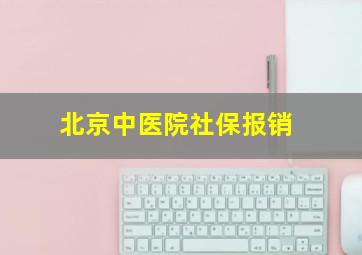 北京中医院社保报销